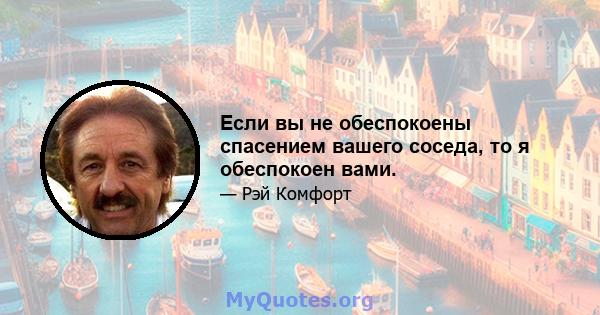 Если вы не обеспокоены спасением вашего соседа, то я обеспокоен вами.

— Рэй Комфорт

MyQuotes.org